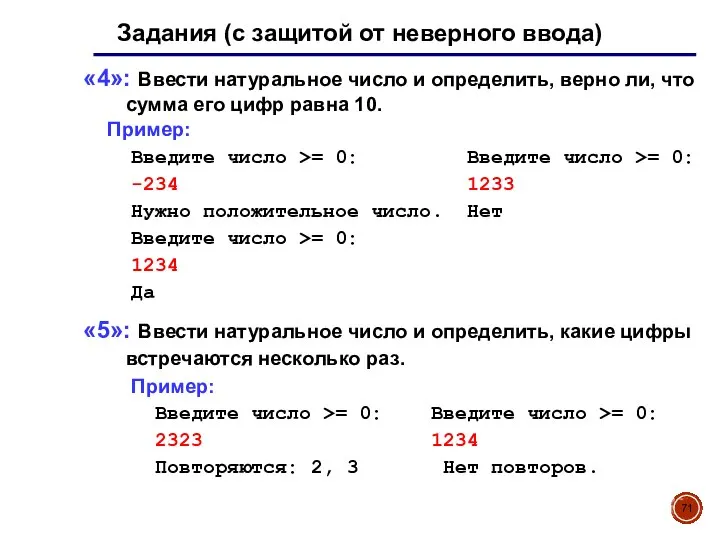 Задания (с защитой от неверного ввода)

«4»: Ввести натуральное число и определить, верно ли, что сумма его цифр равна 10.

Пример:

Введите число >= 0:
-234
Нужно положительное число.
Введите число >= 0:
1234
Да

Введите число >= 0:
1233
Нет

«5»: Ввести натуральное число и определить, какие цифры встречаются несколько раз.

Пример:

Введите число >= 0:
2323
Повторяются: 2, 3

Введите число >= 0:
1234
Нет повторов.

71